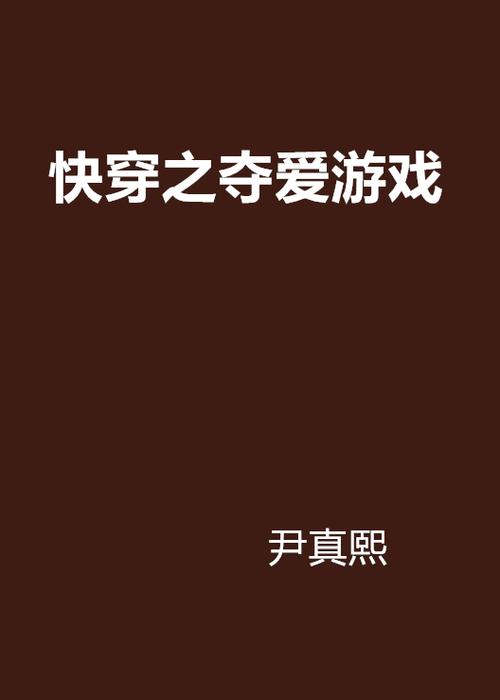 快穿之夺爱游戏

尹真熙